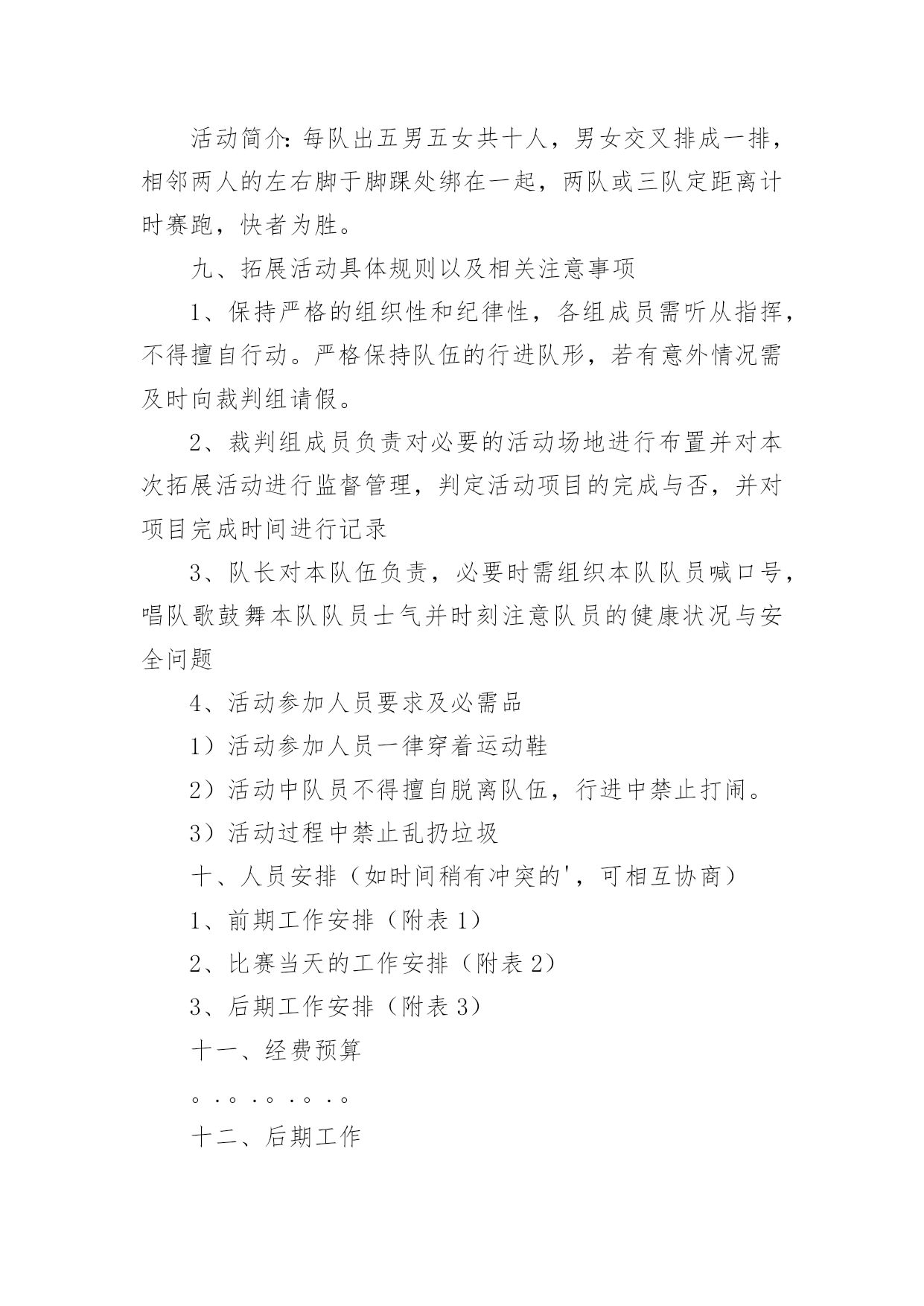 活动简介:每队出五男五女共十人，男女交叉排成一排，相邻两人的左右脚于脚踝处绑在一起，两队或三队定距离计时赛跑，快者为胜。

九、拓展活动具体规则以及相关注意事项

1、保持严格的组织性和纪律性，各组成员需听从指挥，不得擅自行动。严格保持队伍的行进队形，若有意外情况需及时向裁判组请假。

2、裁判组成员负责对必要的活动场地进行布置并对本次拓展活动进行监督管理，判定活动项目的完成与否，并对项目完成时间进行记录

3、队长对本队伍负责，必要时需组织本队队员喊口号，唱队歌鼓舞本队队员士气并时刻注意队员的健康状况与安全问题

4、活动参加人员要求及必需品

1）活动参加人员一律穿着运动鞋

2）活动中队员不得擅自脱离队伍，行进中禁止打闹。

3）活动过程中禁止乱扔垃圾

十、人员安排（如时间稍有冲突的'，可相互协商）

1、前期工作安排（附表 1）

2、比赛当天的工作安排（附表 2）

3、后期工作安排（附表 3）

十一、经费预算

。.。.。.。.。

十二、后期工作